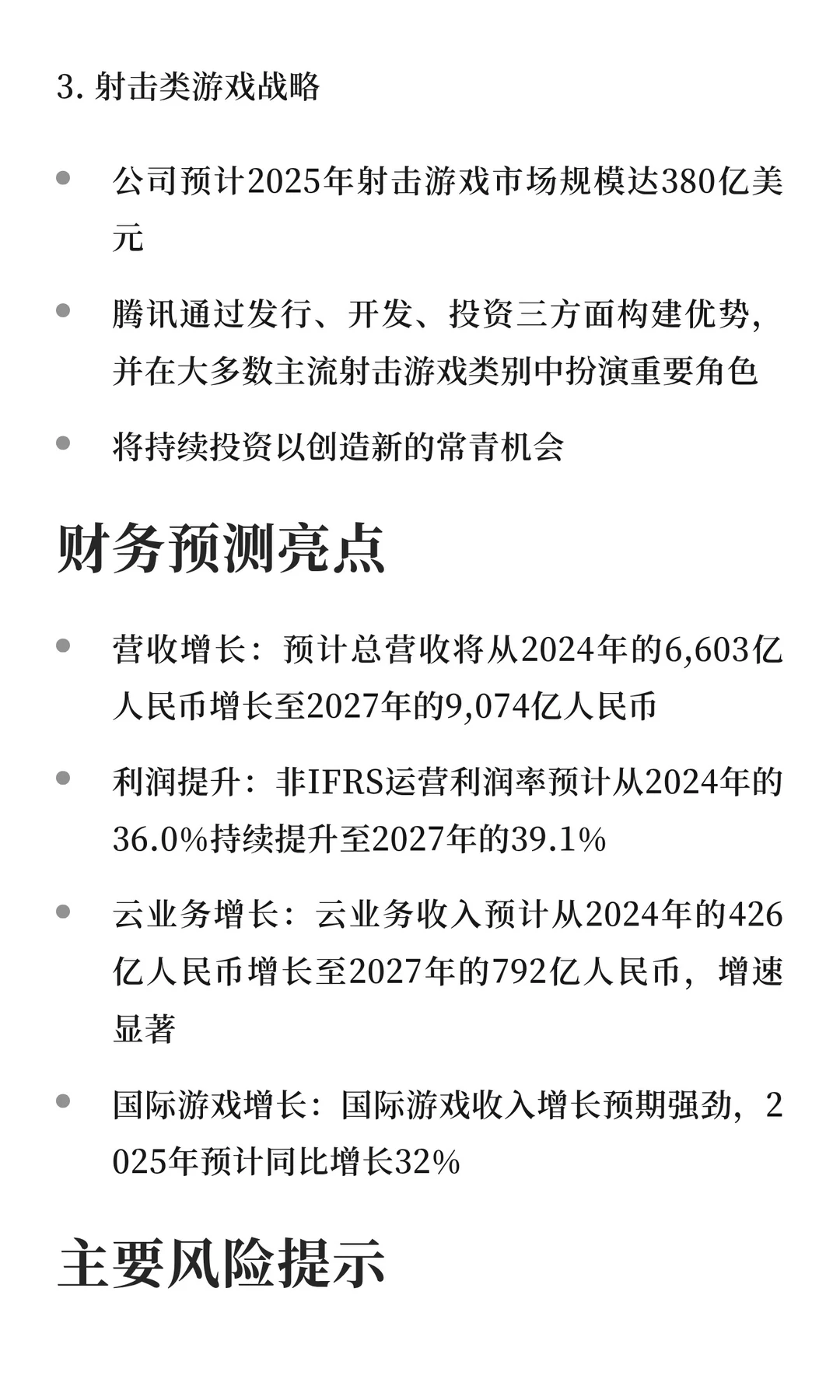 3. 射击类游戏战略

- 公司预计2025年射击游戏市场规模达380亿美元
- 腾讯通过发行、开发、投资三方面构建优势，并在大多数主流射击游戏类别中扮演重要角色
- 将持续投资以创造新的常青机会

财务预测亮点

- 营收增长：预计总营收将从2024年的6,603亿人民币增长至2027年的9,074亿人民币
- 利润提升：非IFRS运营利润率预计从2024年的36.0%持续提升至2027年的39.1%
- 云业务增长：云业务收入预计从2024年的426亿人民币增长至2027年的792亿人民币，增速显著
- 国际游戏增长：国际游戏收入增长预期强劲，2025年预计同比增长32%

主要风险提示